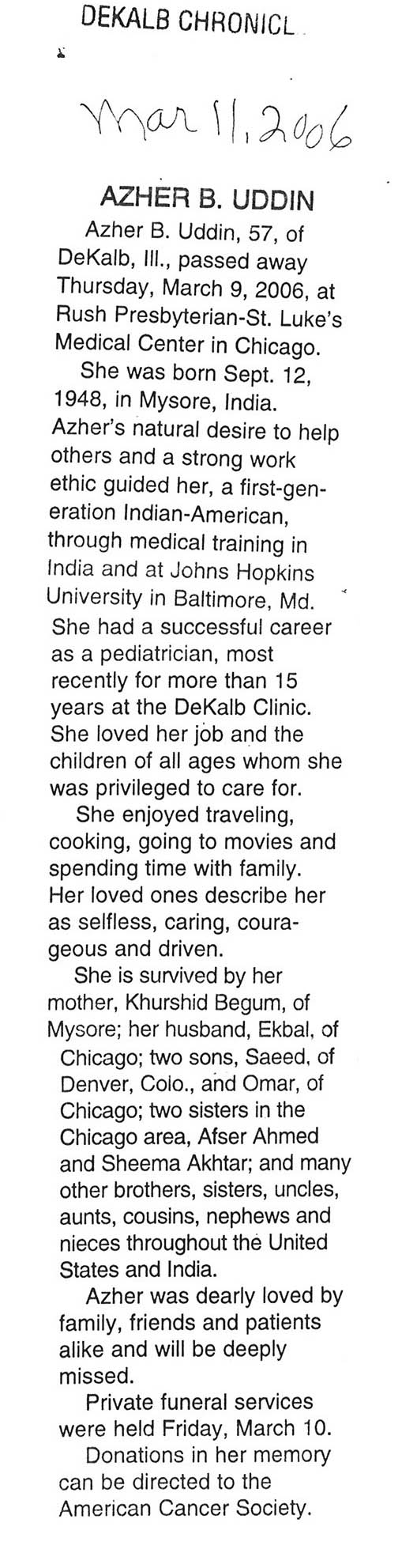 DEKALB CHRONICL

Mar 11, 2006

AZHER B. UDDIN

Azher B. Uddin, 57, of DeKalb, Ill., passed away Thursday, March 9, 2006, at Rush Presbyterian-St. Luke's Medical Center in Chicago.

She was born Sept. 12, 1948, in Mysore, India. Azher's natural desire to help others and a strong work ethic guided her, a first-generation Indian-American, through medical training in India and at Johns Hopkins University in Baltimore, Md. She had a successful career as a pediatrician, most recently for more than 15 years at the DeKalb Clinic. She loved her job and the children of all ages whom she was privileged to care for.

She enjoyed traveling, cooking, going to movies and spending time with family. Her loved ones describe her as selfless, caring, courageous and driven.

She is survived by her mother, Khurshid Begum, of Mysore; her husband, Ekbal, of Chicago; two sons, Saeed, of Denver, Colo., and Omar, of Chicago; two sisters in the Chicago area, Afser Ahmed and Sheema Akhtar; and many other brothers, sisters, uncles, aunts, cousins, nephews and nieces throughout the United States and India.

Azher was dearly loved by family, friends and patients alike and will be deeply missed.

Private funeral services were held Friday, March 10.

Donations in her memory can be directed to the American Cancer Society.